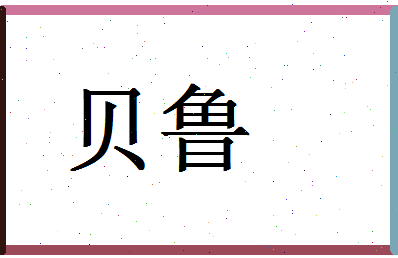 贝鲁